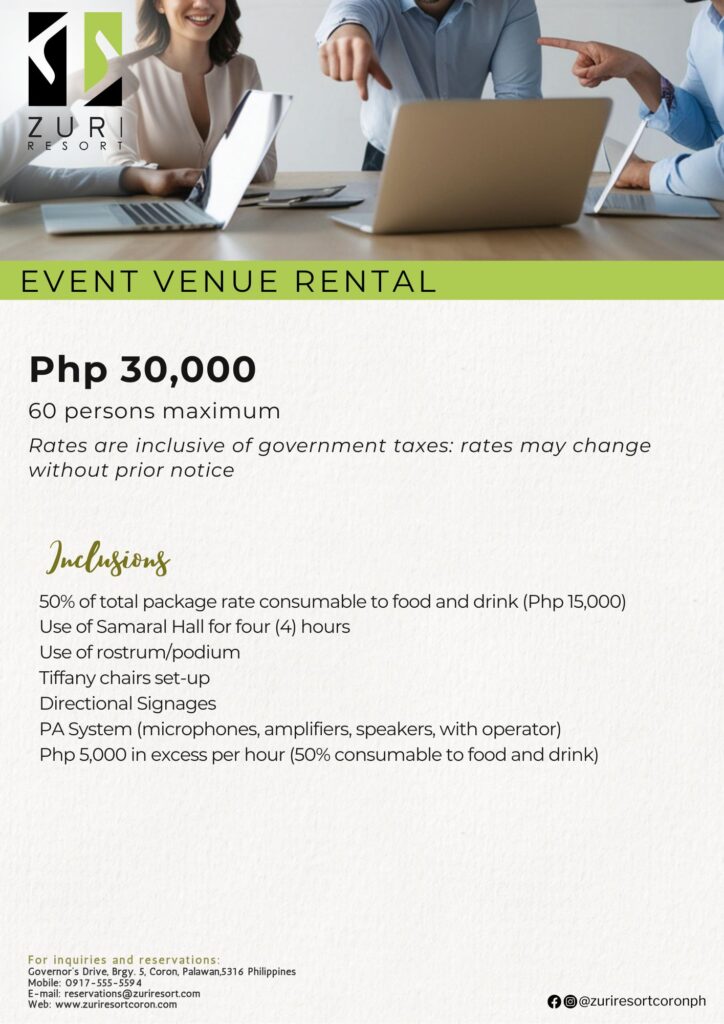 ZURI
RESORT

EVENT VENUE RENTAL

Php 30,000

60 persons maximum

Rates are inclusive of government taxes: rates may change without prior notice

Inclusions

50% of total package rate consumable to food and drink (Php 15,000)
Use of Samaral Hall for four (4) hours
Use of rostrum/podium
Tiffany chairs set-up
Directional Signages
PA System (microphones, amplifiers, speakers, with operator)
Php 5,000 in excess per hour (50% consumable to food and drink)

For inquiries and reservations:
Governor's Drive, Brgy. 5, Coron, Palawan,5316 Philippines
Mobile: 0917-555-5594
E-mail: reservations@zuriresort.com
Web: www.zuriresortcoron.com

@zuriresortcoronph